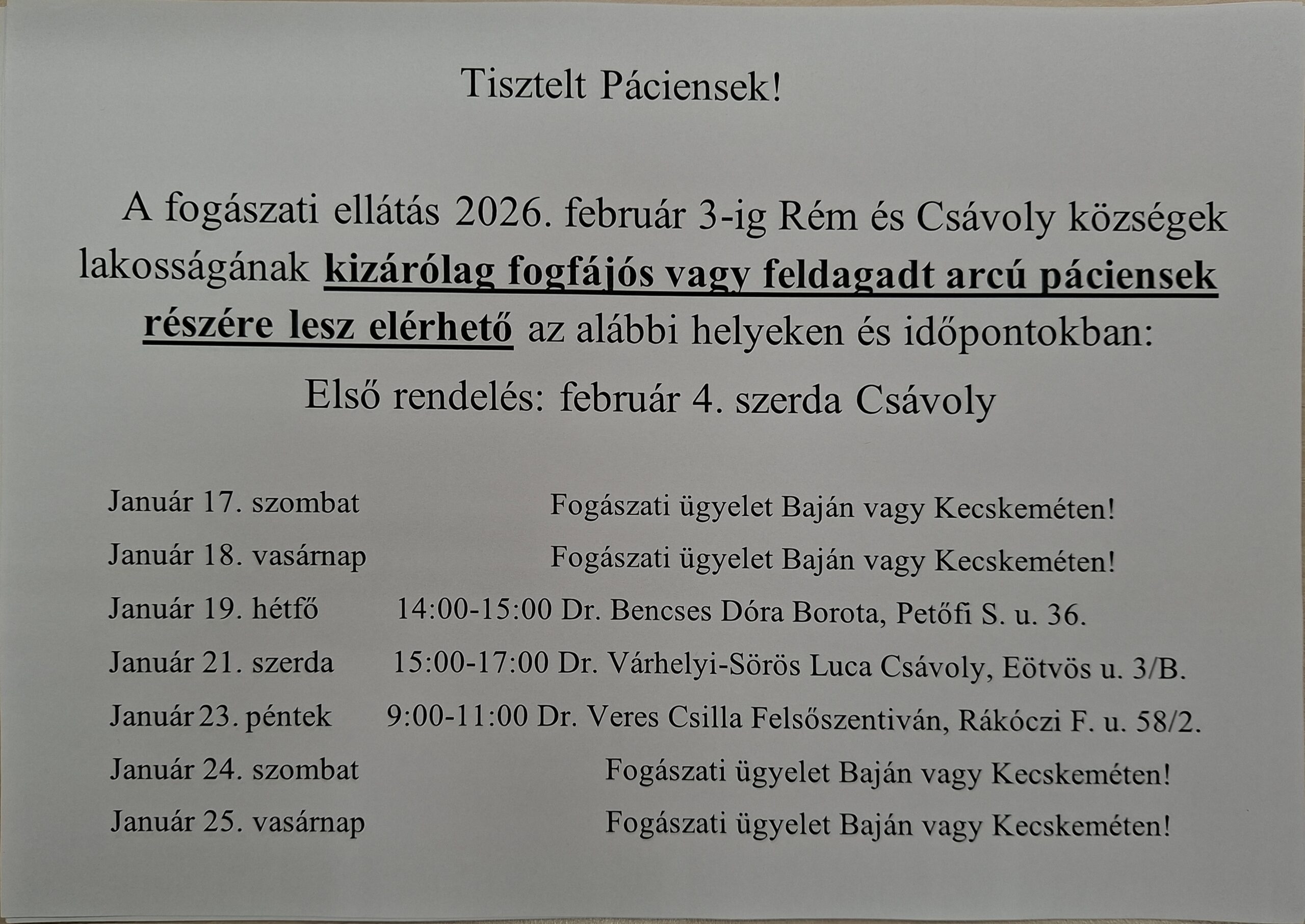 Tisztelt Páciensek!

A fogászati ellátás 2026. február 3-ig Rém és Csávoly községek lakosságának kizárólag fogfájós vagy feldagadt arcú páciensek részére lesz elérhető az alábbi helyeken és időpontokban:

Első rendelés: február 4. szerda Csávoly

Január 17. szombat Fogászati ügyelet Baján vagy Kecskeméten!
Január 18. vasárnap Fogászati ügyelet Baján vagy Kecskeméten!
Január 19. hétfő 14:00-15:00 Dr. Bencses Dóra Borota, Petőfi S. u. 36.
Január 21. szerda 15:00-17:00 Dr. Várhelyi-Sörös Luca Csávoly, Eötvös u. 3/B.
Január 23. péntek 9:00-11:00 Dr. Veres Csilla Felsőszentiván, Rákóczi F. u. 58/2.
Január 24. szombat Fogászati ügyelet Baján vagy Kecskeméten!
Január 25. vasárnap Fogászati ügyelet Baján vagy Kecskeméten!